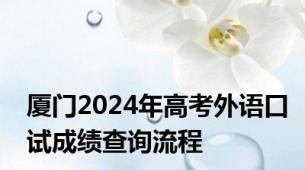 厦门2024年高考外语口试成绩查询流程